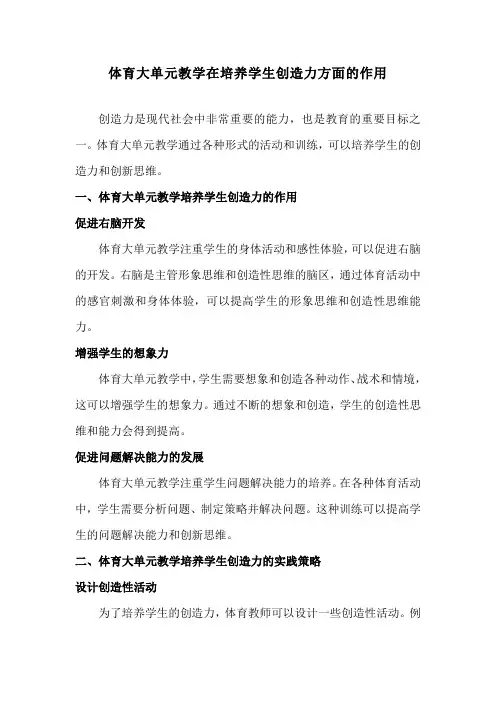 体育大单元教学在培养学生创造力方面的作用

创造力是现代社会中非常重要的能力，也是教育的重要目标之一。体育大单元教学通过各种形式的活动和训练，可以培养学生的创造力和创新思维。

一、体育大单元教学培养学生创造力的作用

促进右脑开发

体育大单元教学注重学生的身体活动和感性体验，可以促进右脑的开发。右脑是主管形象思维和创造性思维的脑区，通过体育活动中的感官刺激和身体体验，可以提高学生的形象思维和创造性思维能力。

增强学生的想象力

体育大单元教学中，学生需要想象和创造各种动作、战术和情境，这可以增强学生的想象力。通过不断的想象和创造，学生的创造性思维和能力会得到提高。

促进问题解决能力的发展

体育大单元教学注重学生问题解决能力的培养。在各种体育活动中，学生需要分析问题、制定策略并解决问题。这种训练可以提高学生的问题解决能力和创新思维。

二、体育大单元教学培养学生创造力的实践策略

设计创造性活动

为了培养学生的创造力，体育教师可以设计一些创造性活动。例